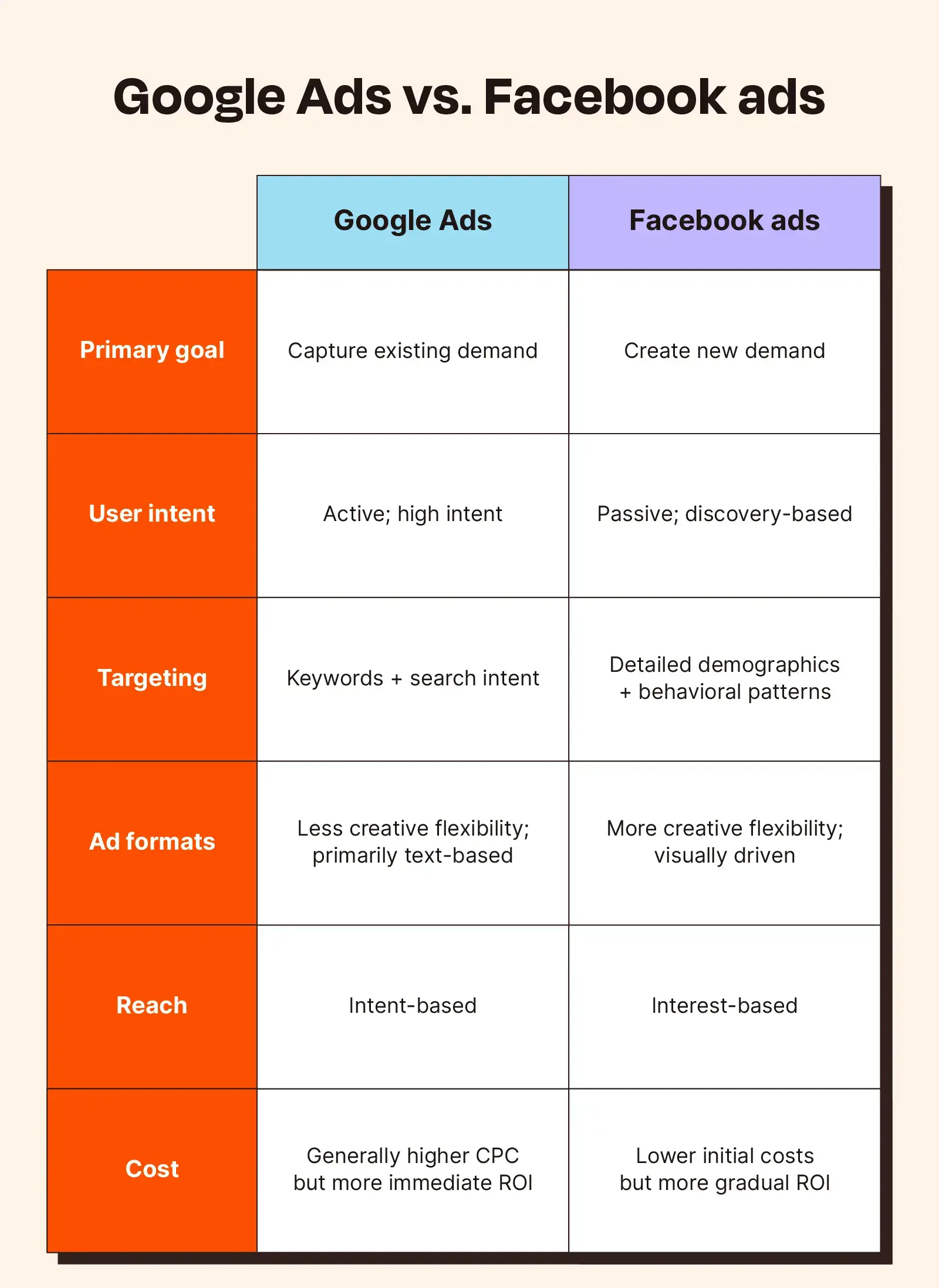 Google Ads vs. Facebook ads

| | Google Ads | Facebook ads |
|---|---|---|
| Primary goal | Capture existing demand | Create new demand |
| User intent | Active; high intent | Passive; discovery-based |
| Targeting | Keywords + search intent | Detailed demographics + behavioral patterns |
| Ad formats | Less creative flexibility; primarily text-based | More creative flexibility; visually driven |
| Reach | Intent-based | Interest-based |
| Cost | Generally higher CPC but more immediate ROI | Lower initial costs but more gradual ROI |